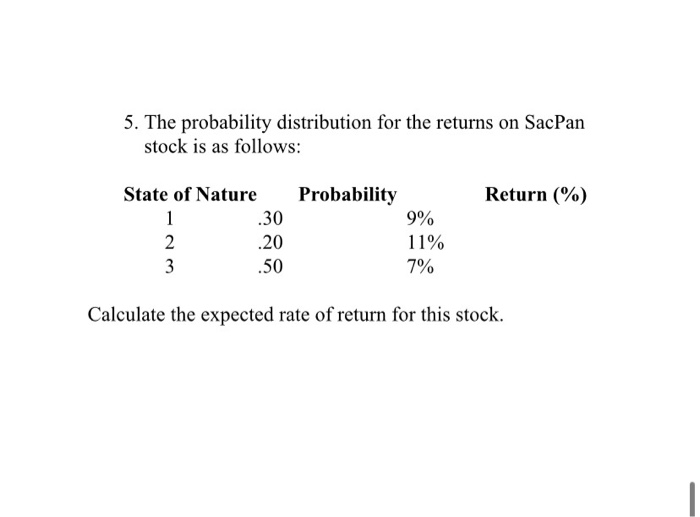 5. The probability distribution for the returns on SacPan stock is as follows:

| State of Nature | Probability | Return (%) |
|---|---|---|
| 1 | .30 | 9% |
| 2 | .20 | 11% |
| 3 | .50 | 7% |

Calculate the expected rate of return for this stock.